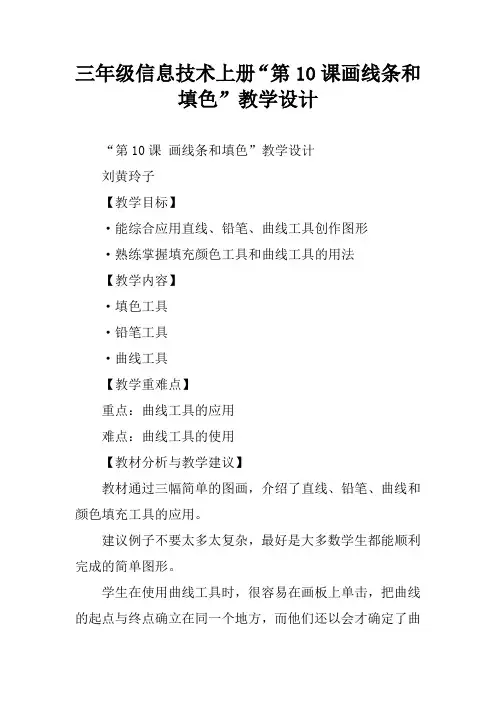 三年级信息技术上册“第 10 课画线条和填色”教学设计

“第 10 课 画线条和填色”教学设计

刘黄玲子

【教学目标】

·能综合应用直线、铅笔、曲线工具创作图形

·熟练掌握填充颜色工具和曲线工具的用法

【教学内容】

·填色工具

·铅笔工具

·曲线工具

【教学重难点】

重点：曲线工具的应用

难点：曲线工具的使用

【教材分析与教学建议】

教材通过三幅简单的图画，介绍了直线、铅笔、曲线和颜色填充工具的应用。

建议例子不要太多太复杂，最好是大多数学生都能顺利完成的简单图形。

学生在使用曲线工具时，很容易在画板上单击，把曲线的起点与终点确立在同一个地方，而他们还以会才确定了曲